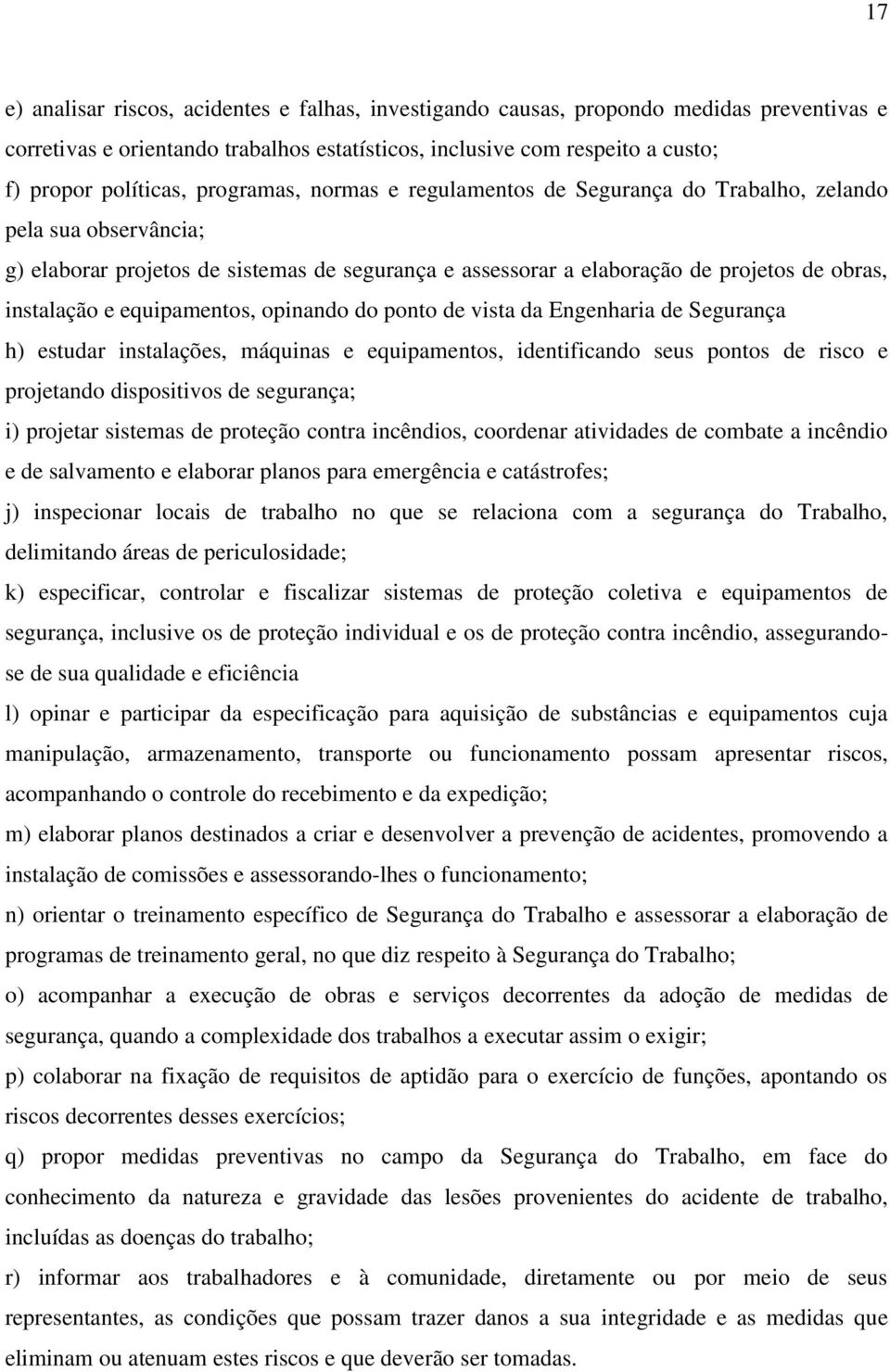 17

e) analisar riscos, acidentes e falhas, investigando causas, propondo medidas preventivas e corretivas e orientando trabalhos estatísticos, inclusive com respeito a custo;

f) propor políticas, programas, normas e regulamentos de Segurança do Trabalho, zelando pela sua observância;

g) elaborar projetos de sistemas de segurança e assessorar a elaboração de projetos de obras, instalação e equipamentos, opinando do ponto de vista da Engenharia de Segurança

h) estudar instalações, máquinas e equipamentos, identificando seus pontos de risco e projetando dispositivos de segurança;

i) projetar sistemas de proteção contra incêndios, coordenar atividades de combate a incêndio e de salvamento e elaborar planos para emergência e catástrofes;

j) inspecionar locais de trabalho no que se relaciona com a segurança do Trabalho, delimitando áreas de periculosidade;

k) especificar, controlar e fiscalizar sistemas de proteção coletiva e equipamentos de segurança, inclusive os de proteção individual e os de proteção contra incêndio, assegurando-se de sua qualidade e eficiência

l) opinar e participar da especificação para aquisição de substâncias e equipamentos cuja manipulação, armazenamento, transporte ou funcionamento possam apresentar riscos, acompanhando o controle do recebimento e da expedição;

m) elaborar planos destinados a criar e desenvolver a prevenção de acidentes, promovendo a instalação de comissões e assessorando-lhes o funcionamento;

n) orientar o treinamento específico de Segurança do Trabalho e assessorar a elaboração de programas de treinamento geral, no que diz respeito à Segurança do Trabalho;

o) acompanhar a execução de obras e serviços decorrentes da adoção de medidas de segurança, quando a complexidade dos trabalhos a executar assim o exigir;

p) colaborar na fixação de requisitos de aptidão para o exercício de funções, apontando os riscos decorrentes desses exercícios;

q) propor medidas preventivas no campo da Segurança do Trabalho, em face do conhecimento da natureza e gravidade das lesões provenientes do acidente de trabalho, incluídas as doenças do trabalho;

r) informar aos trabalhadores e à comunidade, diretamente ou por meio de seus representantes, as condições que possam trazer danos a sua integridade e as medidas que eliminam ou atenuam estes riscos e que deverão ser tomadas.